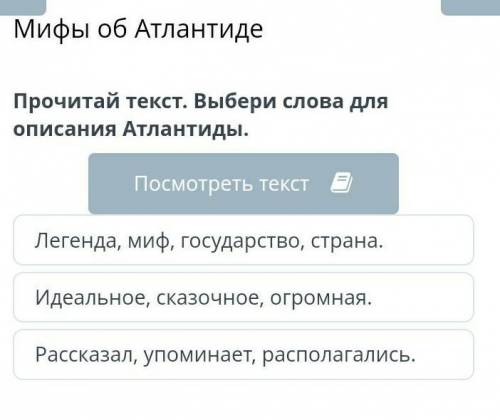 Мифы об Атлантиде

Прочитай текст. Выбери слова для описания Атлантиды.

Посмотреть текст

Легенда, миф, государство, страна.

Идеальное, сказочное, огромная.

Рассказал, упоминает, располагались.